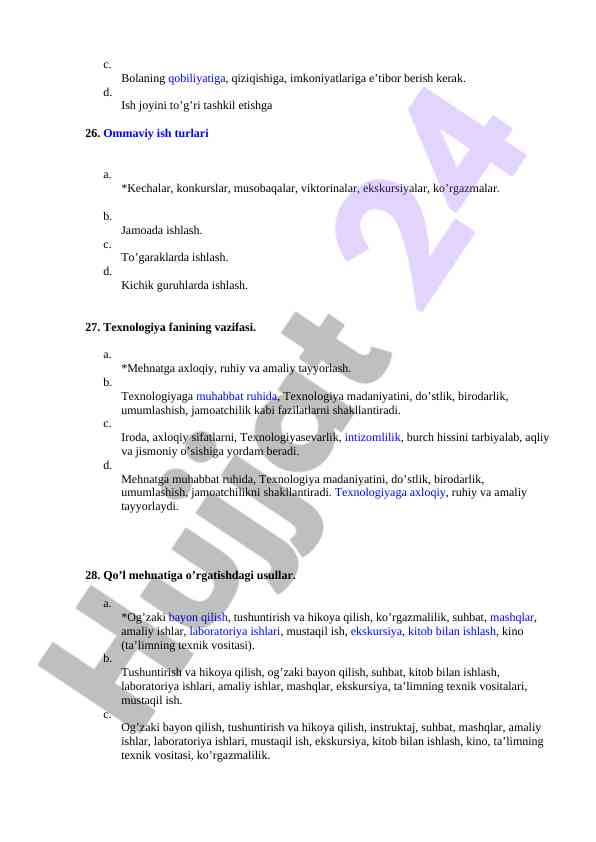 c.
Bolaning qobiliyatiga, qiziqishiga, imkoniyatlariga e'tibor berish kerak.
d.
Ish joyini to'g'ri tashkil etishga

26. Ommaviy ish turlari

a.
*Kechalar, konkurslar, musobaqalar, viktorinalar, ekskursiyalar, ko'rgazmalar.

b.
Jamoada ishlash.
c.
To'garaklarda ishlash.
d.
Kichik guruhlarda ishlash.

27. Texnologiya fanining vazifasi.

a.
*Mehnatga axloqiy, ruhiy va amaliy tayyorlash.
b.
Texnologiyaga muhabbat ruhida, Texnologiya madaniyatini, do'stlik, birodarlik, umumlashish, jamoatchilik kabi fazilatlarni shakllantiradi.
c.
Iroda, axloqiy sifatlarni, Texnologiyasevarlik, intizomlilik, burch hissini tarbiyalab, aqliy va jismoniy o'sishiga yordam beradi.
d.
Mehnatga muhabbat ruhida, Texnologiya madaniyatini, do'stlik, birodarlik, umumlashish, jamoatchilikni shakllantiradi. Texnologiyaga axloqiy, ruhiy va amaliy tayyorlaydi.

28. Qo'l mehnatiga o'rgatishdagi usullar.

a.
*Og'zaki bayon qilish, tushuntirish va hikoya qilish, ko'rgazmalilik, suhbat, mashqlar, amaliy ishlar, laboratoriya ishlari, mustaqil ish, ekskursiya, kitob bilan ishlash, kino (ta'limning texnik vositasi).
b.
Tushuntirish va hikoya qilish, og'zaki bayon qilish, suhbat, kitob bilan ishlash, laboratoriya ishlari, amaliy ishlar, mashqlar, ekskursiya, ta'limning texnik vositalari, mustaqil ish.
c.
Og'zaki bayon qilish, tushuntirish va hikoya qilish, instruktaj, suhbat, mashqlar, amaliy ishlar, laboratoriya ishlari, mustaqil ish, ekskursiya, kitob bilan ishlash, kino, ta'limning texnik vositasi, ko'rgazmalilik.

Hujjat 24